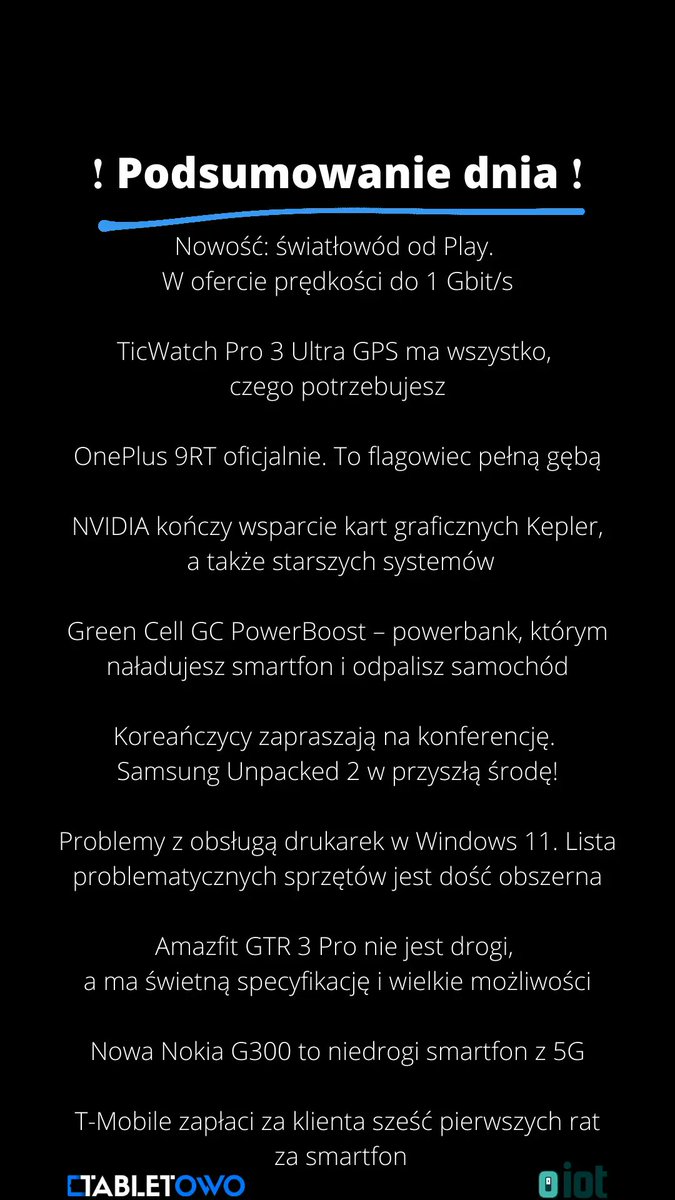 ! Podsumowanie dnia !

Nowość: światłowód od Play. W ofercie prędkości do 1 Gbit/s

TicWatch Pro 3 Ultra GPS ma wszystko, czego potrzebujesz

OnePlus 9RT oficjalnie. To flagowiec pełną gębą

NVIDIA kończy wsparcie kart graficznych Kepler, a także starszych systemów

Green Cell GC PowerBoost – powerbank, którym naładujesz smartfon i odpalisz samochód

Koreańczycy zapraszają na konferencję. Samsung Unpacked 2 w przyszłą środę!

Problemy z obsługą drukarek w Windows 11. Lista problematycznych sprzętów jest dość obszerna

Amazfit GTR 3 Pro nie jest drogi, a ma świetną specyfikację i wielkie możliwości

Nowa Nokia G300 to niedrogi smartfon z 5G

T-Mobile zapłaci za klienta sześć pierwszych rat za smartfon

TABLETOWO

iot